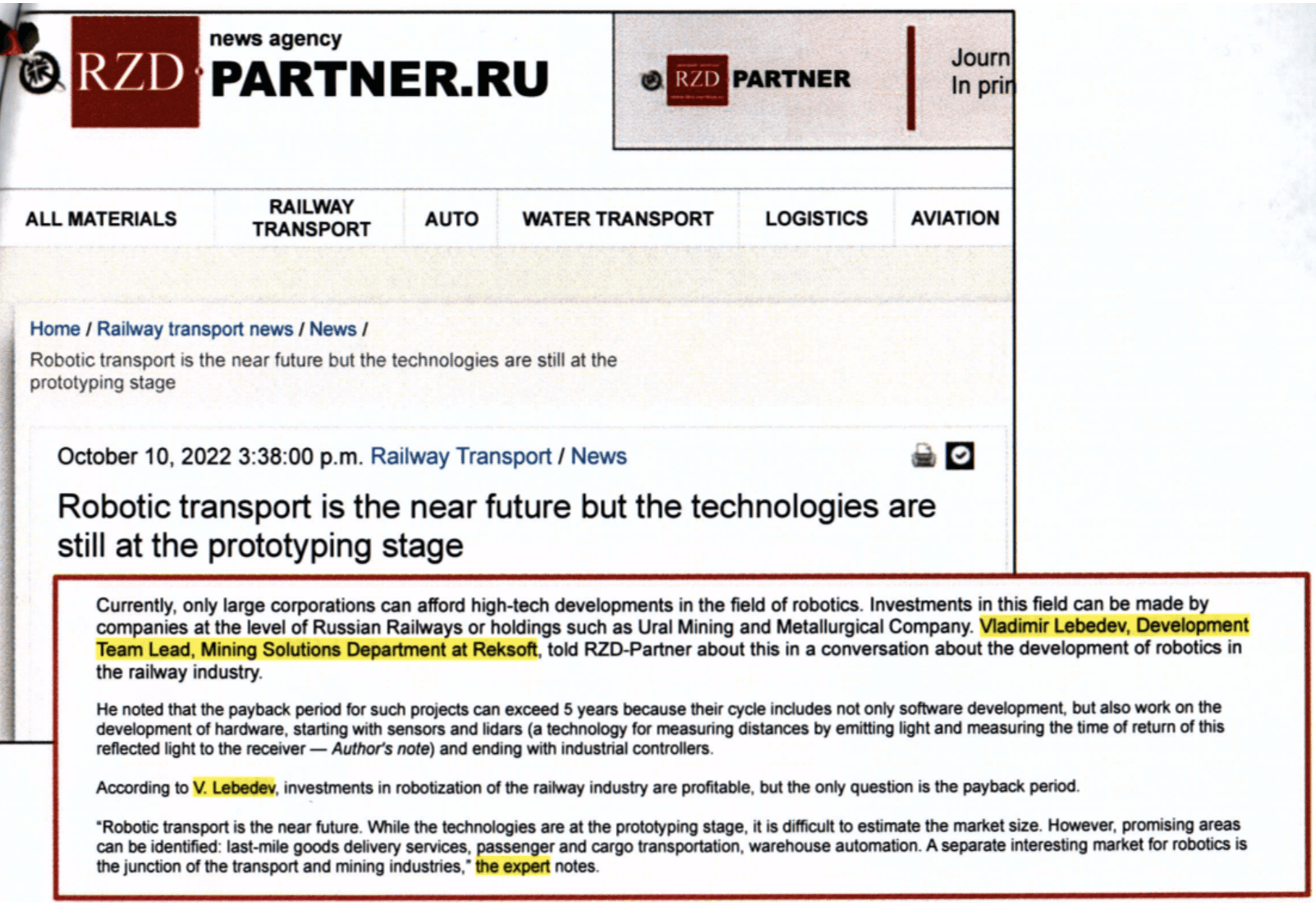 RZD news agency PARTNER.RU

RZD PARTNER

Journ
In prin

ALL MATERIALS
RAILWAY TRANSPORT
AUTO
WATER TRANSPORT
LOGISTICS
AVIATION

Home / Railway transport news / News /
Robotic transport is the near future but the technologies are still at the prototyping stage

October 10, 2022 3:38:00 p.m. Railway Transport / News

Robotic transport is the near future but the technologies are still at the prototyping stage

Currently, only large corporations can afford high-tech developments in the field of robotics. Investments in this field can be made by companies at the level of Russian Railways or holdings such as Ural Mining and Metallurgical Company. Vladimir Lebedev, Development Team Lead, Mining Solutions Department at Reksoft, told RZD-Partner about this in a conversation about the development of robotics in the railway industry.

He noted that the payback period for such projects can exceed 5 years because their cycle includes not only software development, but also work on the development of hardware, starting with sensors and lidars (a technology for measuring distances by emitting light and measuring the time of return of this reflected light to the receiver — Author's note) and ending with industrial controllers.

According to V. Lebedev, investments in robotization of the railway industry are profitable, but the only question is the payback period.

"Robotic transport is the near future. While the technologies are at the prototyping stage, it is difficult to estimate the market size. However, promising areas can be identified: last-mile goods delivery services, passenger and cargo transportation, warehouse automation. A separate interesting market for robotics is the junction of the transport and mining industries," the expert notes.